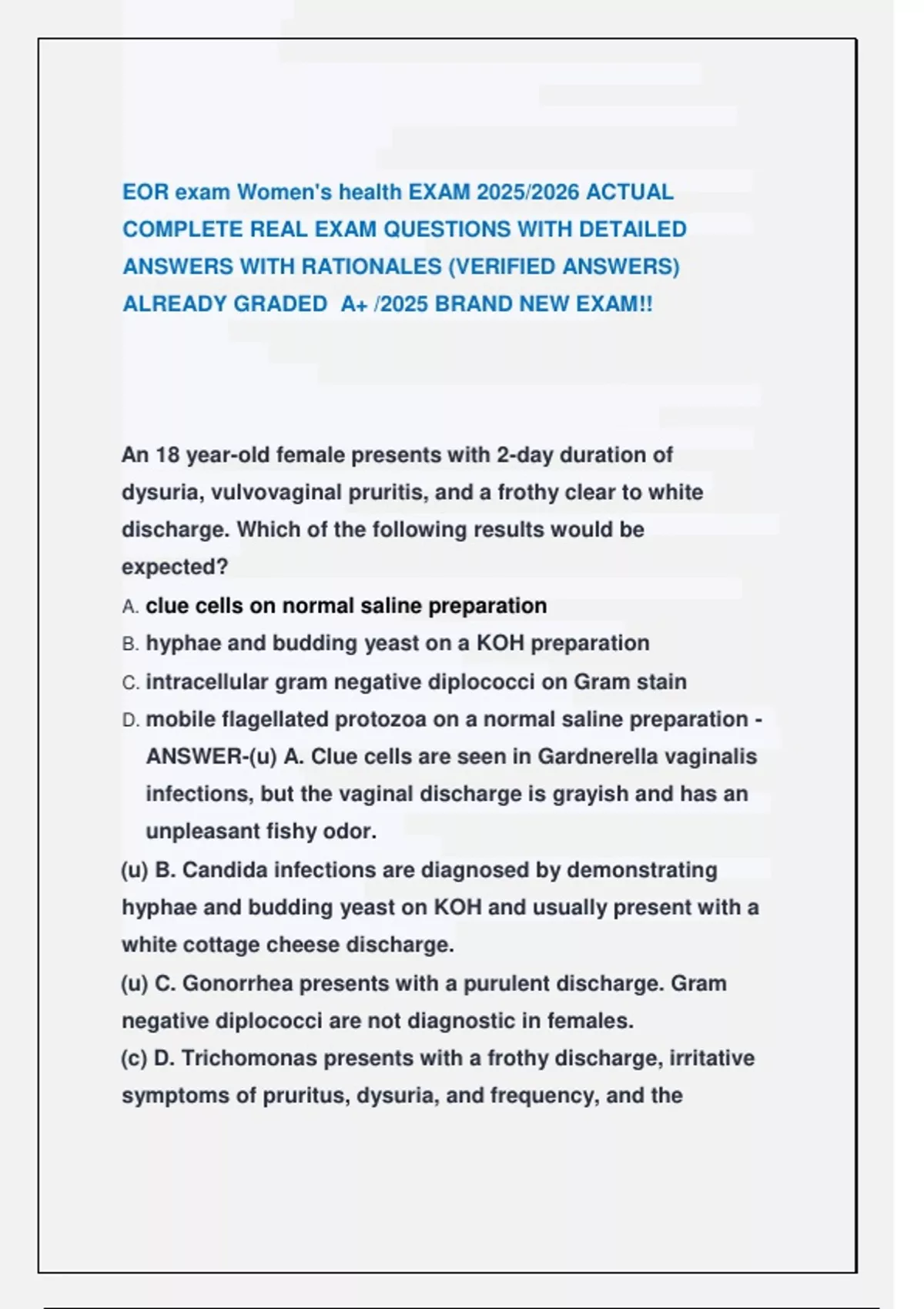 EOR exam Women's health EXAM 2025/2026 ACTUAL COMPLETE REAL EXAM QUESTIONS WITH DETAILED ANSWERS WITH RATIONALES (VERIFIED ANSWERS) ALREADY GRADED A+ /2025 BRAND NEW EXAM!!

An 18 year-old female presents with 2-day duration of dysuria, vulvovaginal pruritis, and a frothy clear to white discharge. Which of the following results would be expected?
A. clue cells on normal saline preparation
B. hyphae and budding yeast on a KOH preparation
C. intracellular gram negative diplococci on Gram stain
D. mobile flagellated protozoa on a normal saline preparation - ANSWER-(u) A. Clue cells are seen in Gardnerella vaginalis infections, but the vaginal discharge is grayish and has an unpleasant fishy odor.
(u) B. Candida infections are diagnosed by demonstrating hyphae and budding yeast on KOH and usually present with a white cottage cheese discharge.
(u) C. Gonorrhea presents with a purulent discharge. Gram negative diplococci are not diagnostic in females.
(c) D. Trichomonas presents with a frothy discharge, irritative symptoms of pruritus, dysuria, and frequency, and the